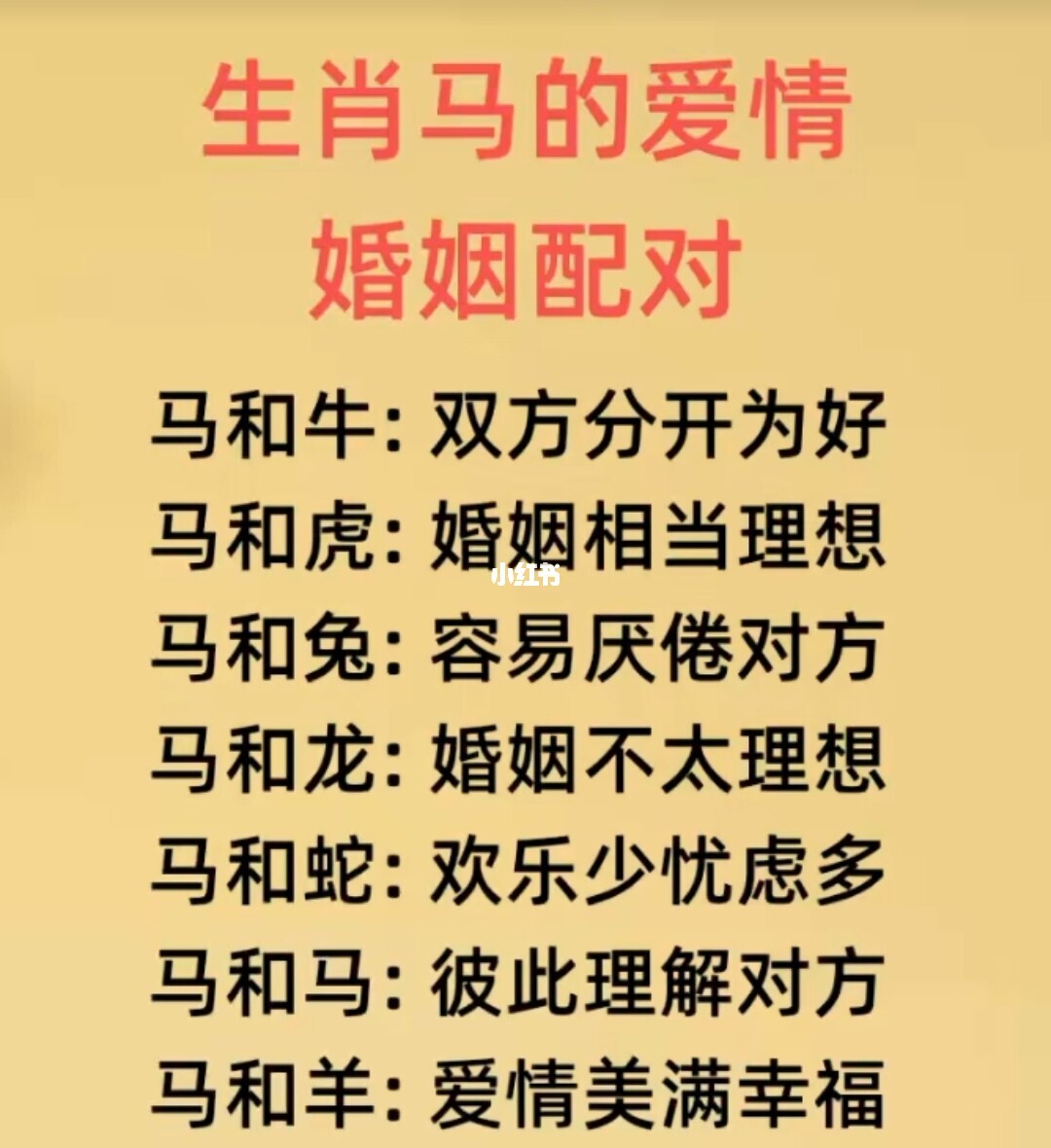 生肖马的爱情
婚姻配对

马和牛：双方分开为好
马和虎：婚姻相当理想
小红书
马和兔：容易厌倦对方
马和龙：婚姻不太理想
马和蛇：欢乐少忧虑多
马和马：彼此理解对方
马和羊：爱情美满幸福